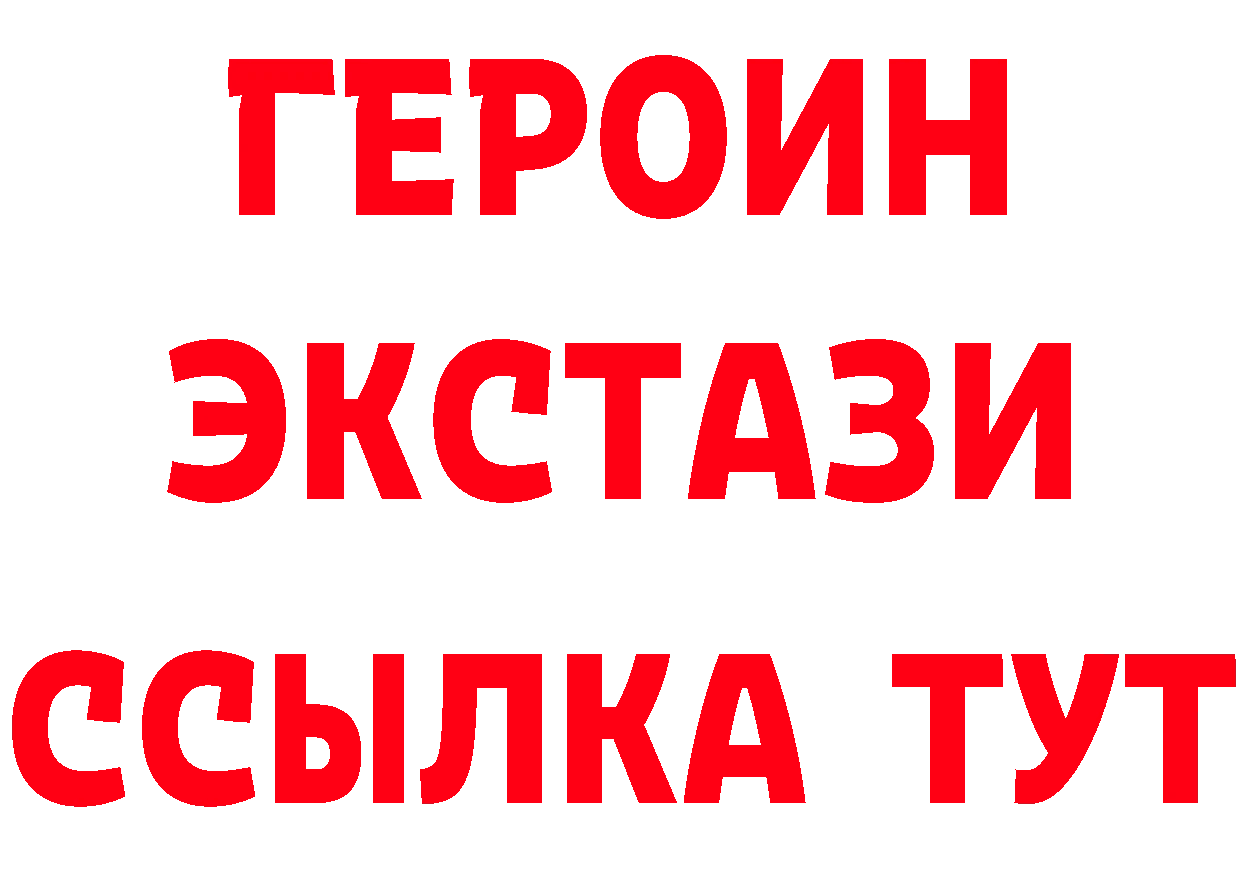 ГЕРОИН ЭКСТАЗИ ССЫЛКА ТУТ